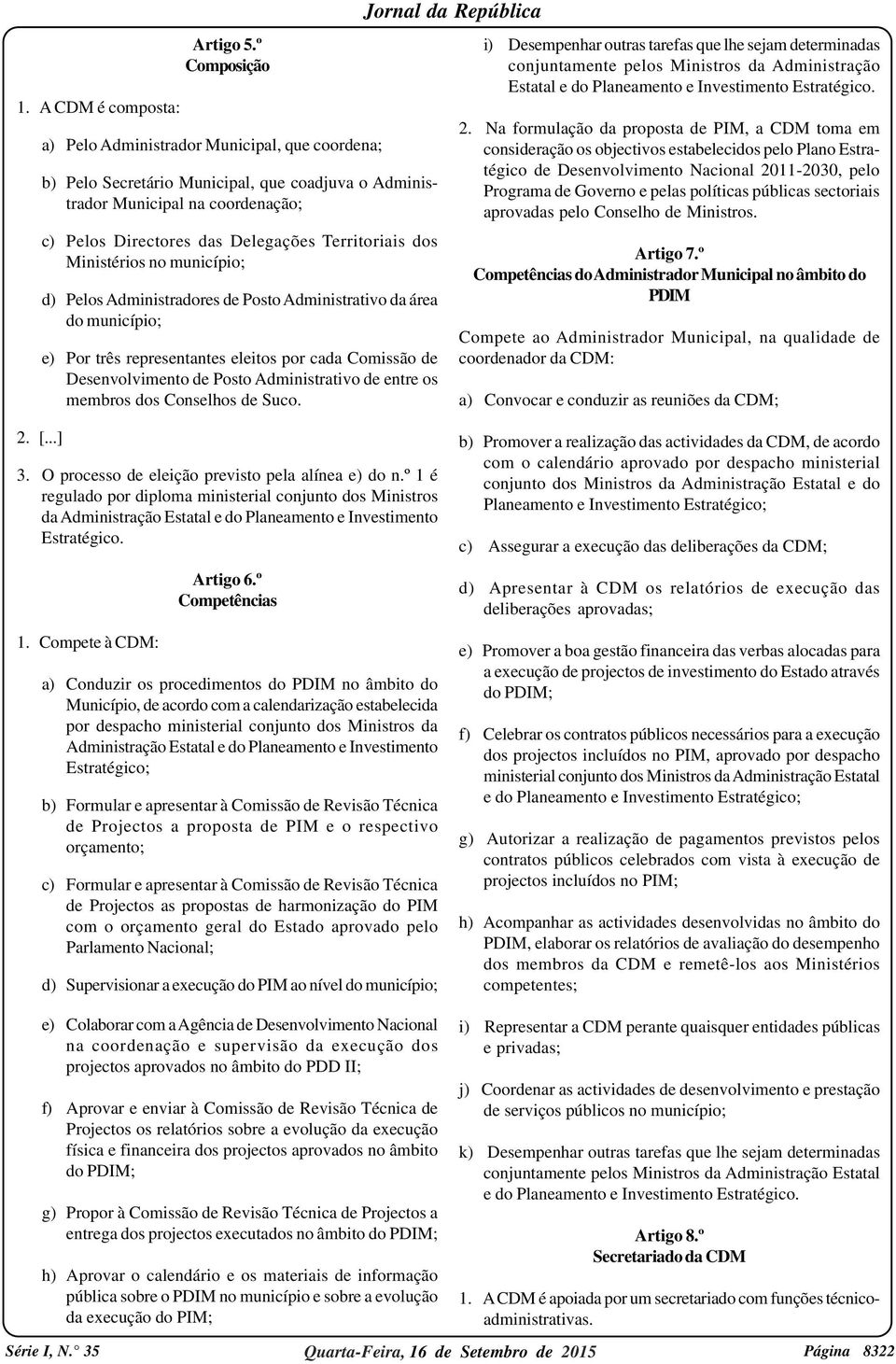 Jornal da República

Artigo 5.º
Composição

1. A CDM é composta:

a) Pelo Administrador Municipal, que coordena;

b) Pelo Secretário Municipal, que coadjuva o Administrador Municipal na coordenação;

c) Pelos Directores das Delegações Territoriais dos Ministérios no município;

d) Pelos Administradores de Posto Administrativo da área do município;

e) Por três representantes eleitos por cada Comissão de Desenvolvimento de Posto Administrativo de entre os membros dos Conselhos de Suco.

2. [...]

3. O processo de eleição previsto pela alínea e) do n.º 1 é regulado por diploma ministerial conjunto dos Ministros da Administração Estatal e do Planeamento e Investimento Estratégico.

Artigo 6.º
Competências

1. Compete à CDM:

a) Conduzir os procedimentos do PDIM no âmbito do Município, de acordo com a calendarização estabelecida por despacho ministerial conjunto dos Ministros da Administração Estatal e do Planeamento e Investimento Estratégico;

b) Formular e apresentar à Comissão de Revisão Técnica de Projectos a proposta de PIM e o respectivo orçamento;

c) Formular e apresentar à Comissão de Revisão Técnica de Projectos as propostas de harmonização do PIM com o orçamento geral do Estado aprovado pelo Parlamento Nacional;

d) Supervisionar a execução do PIM ao nível do município;

e) Colaborar com a Agência de Desenvolvimento Nacional na coordenação e supervisão da execução dos projectos aprovados no âmbito do PDD II;

f) Aprovar e enviar à Comissão de Revisão Técnica de Projectos os relatórios sobre a evolução da execução física e financeira dos projectos aprovados no âmbito do PDIM;

g) Propor à Comissão de Revisão Técnica de Projectos a entrega dos projectos executados no âmbito do PDIM;

h) Aprovar o calendário e os materiais de informação pública sobre o PDIM no município e sobre a evolução da execução do PIM;

i) Desempenhar outras tarefas que lhe sejam determinadas conjuntamente pelos Ministros da Administração Estatal e do Planeamento e Investimento Estratégico.

2. Na formulação da proposta de PIM, a CDM toma em consideração os objectivos estabelecidos pelo Plano Estratégico de Desenvolvimento Nacional 2011-2030, pelo Programa de Governo e pelas políticas públicas sectoriais aprovadas pelo Conselho de Ministros.

Artigo 7.º
Competências do Administrador Municipal no âmbito do PDIM

Compete ao Administrador Municipal, na qualidade de coordenador da CDM:

a) Convocar e conduzir as reuniões da CDM;

b) Promover a realização das actividades da CDM, de acordo com o calendário aprovado por despacho ministerial conjunto dos Ministros da Administração Estatal e do Planeamento e Investimento Estratégico;

c) Assegurar a execução das deliberações da CDM;

d) Apresentar à CDM os relatórios de execução das deliberações aprovadas;

e) Promover a boa gestão financeira das verbas alocadas para a execução de projectos de investimento do Estado através do PDIM;

f) Celebrar os contratos públicos necessários para a execução dos projectos incluídos no PIM, aprovado por despacho ministerial conjunto dos Ministros da Administração Estatal e do Planeamento e Investimento Estratégico;

g) Autorizar a realização de pagamentos previstos pelos contratos públicos celebrados com vista à execução de projectos incluídos no PIM;

h) Acompanhar as actividades desenvolvidas no âmbito do PDIM, elaborar os relatórios de avaliação do desempenho dos membros da CDM e remetê-los aos Ministérios competentes;

i) Representar a CDM perante quaisquer entidades públicas e privadas;

j) Coordenar as actividades de desenvolvimento e prestação de serviços públicos no município;

k) Desempenhar outras tarefas que lhe sejam determinadas conjuntamente pelos Ministros da Administração Estatal e do Planeamento e Investimento Estratégico.

Artigo 8.º
Secretariado da CDM

1. A CDM é apoiada por um secretariado com funções técnico-administrativas.

Série I, N.° 35 Quarta-Feira, 16 de Setembro de 2015 Página 8322